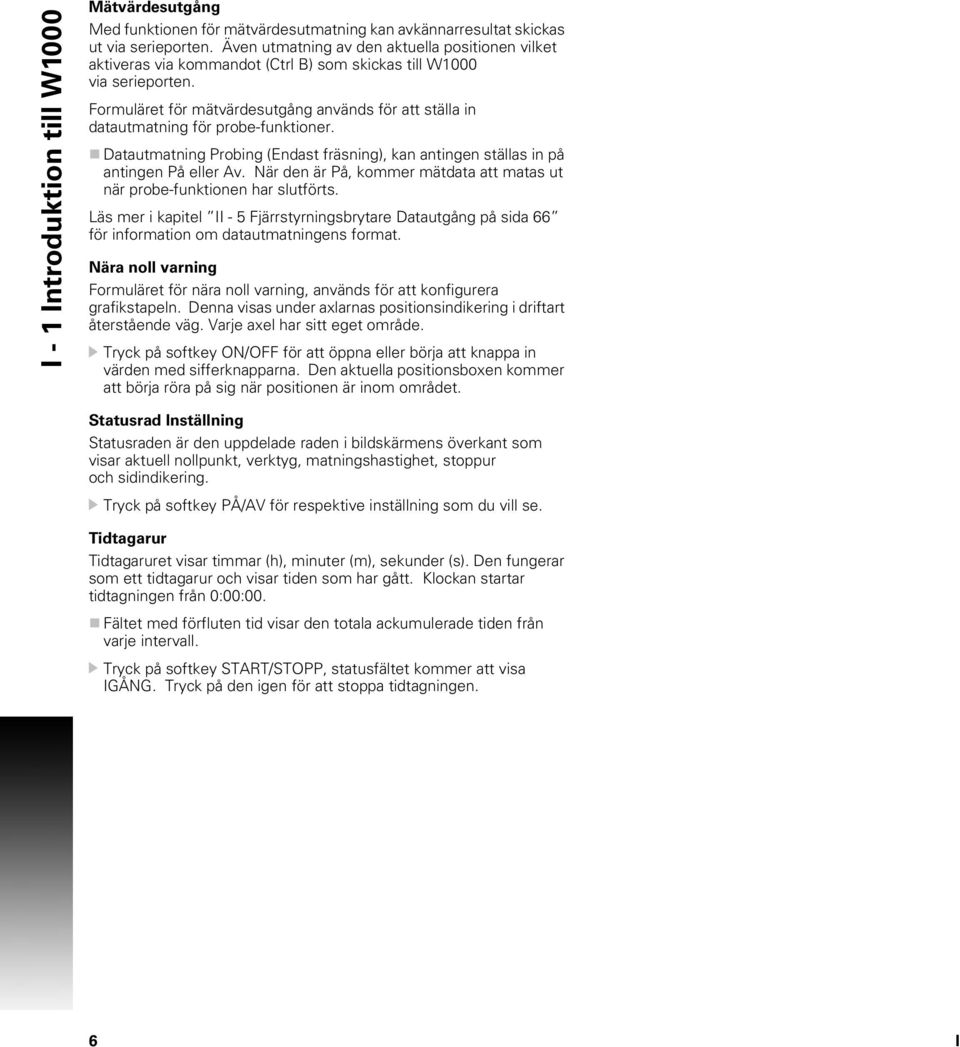 I - 1 Introduktion till W1000

Mätvärdesutgång

Med funktionen för mätvärdesutmatning kan avkännarresultat skickas ut via serieporten. Även utmatning av den aktuella positionen vilket aktiveras via kommandot (Ctrl B) som skickas till W1000 via serieporten.

Formuläret för mätvärdesutgång används för att ställa in datautmatning för probe-funktioner.

Datautmatning Probing (Endast fräsning), kan antingen ställas in på antingen På eller Av. När den är På, kommer mätdata att matas ut när probe-funktionen har slutförts.

Läs mer i kapitel "II - 5 Fjärrstyrningsbrytare Datautgång på sida 66" för information om datautmatningens format.

Nära noll varning

Formuläret för nära noll varning, används för att konfigurera grafikstapeln. Denna visas under axlarnas positionsindikering i driftart återstående väg. Varje axel har sitt eget område.

Tryck på softkey ON/OFF för att öppna eller börja att knappa in värden med sifferknapparna. Den aktuella positionsboxen kommer att börja röra på sig när positionen är inom området.

Statusrad Inställning

Statusraden är den uppdelade raden i bildskärmens överkant som visar aktuell nollpunkt, verktyg, matningshastighet, stoppur och sidindikering.

Tryck på softkey PÅ/AV för respektive inställning som du vill se.

Tidtagarur

Tidtagaruret visar timmar (h), minuter (m), sekunder (s). Den fungerar som ett tidtagarur och visar tiden som har gått. Klockan startar tidtagningen från 0:00:00.

Fältet med förfluten tid visar den totala ackumulerade tiden från varje intervall.

Tryck på softkey START/STOPP, statusfältet kommer att visa IGÅNG. Tryck på den igen för att stoppa tidtagningen.

6 I